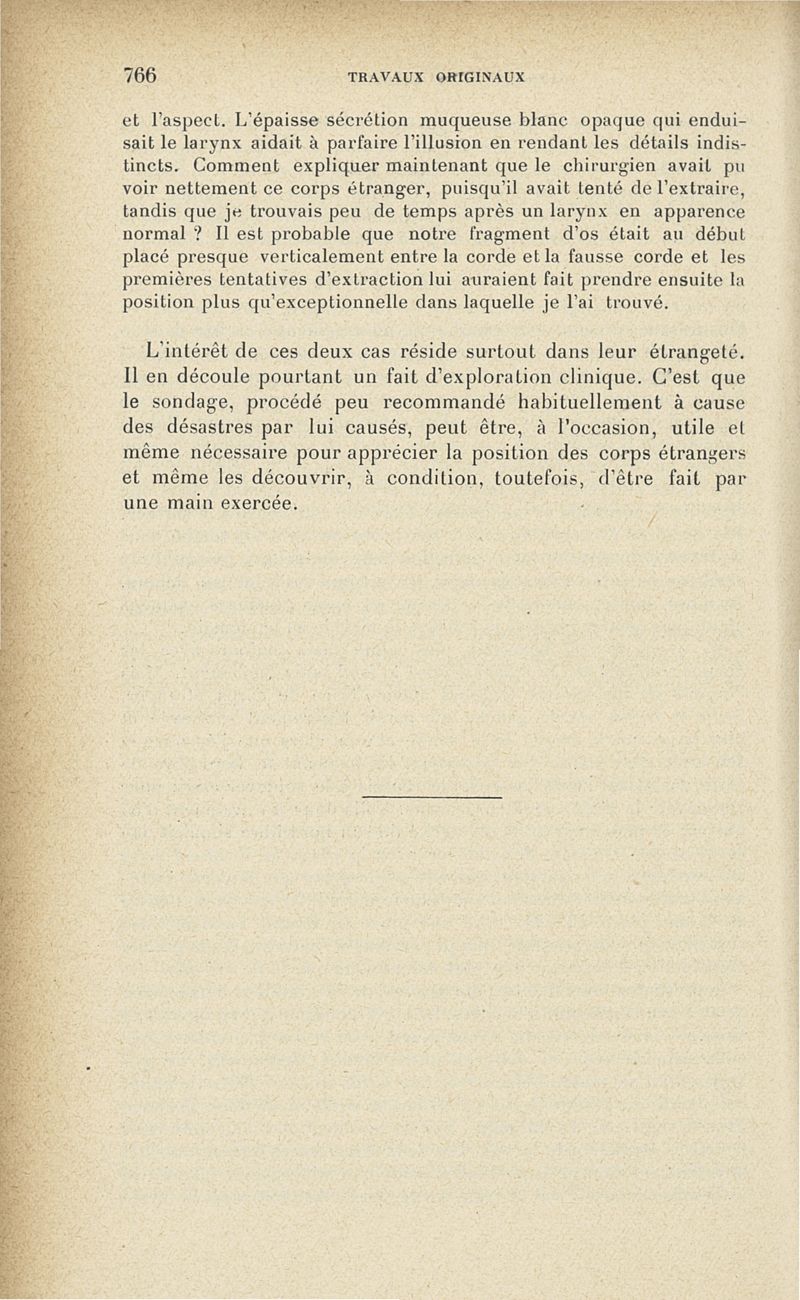 766 TRAVAUX ORIGINAUX

et l'aspect. L'épaisse sécrétion muqueuse blanc opaque qui enduisait le larynx aidait à parfaire l'illusion en rendant les détails indistincts. Comment expliquer maintenant que le chirurgien avait pu voir nettement ce corps étranger, puisqu'il avait tenté de l'extraire, tandis que je trouvais peu de temps après un larynx en apparence normal ? Il est probable que notre fragment d'os était au début placé presque verticalement entre la corde et la fausse corde et les premières tentatives d'extraction lui auraient fait prendre ensuite la position plus qu'exceptionnelle dans laquelle je l'ai trouvé.

L'intérêt de ces deux cas réside surtout dans leur étrangeté. Il en découle pourtant un fait d'exploration clinique. C'est que le sondage, procédé peu recommandé habituellement à cause des désastres par lui causés, peut être, à l'occasion, utile et même nécessaire pour apprécier la position des corps étrangers et même les découvrir, à condition, toutefois, d'être fait par une main exercée.